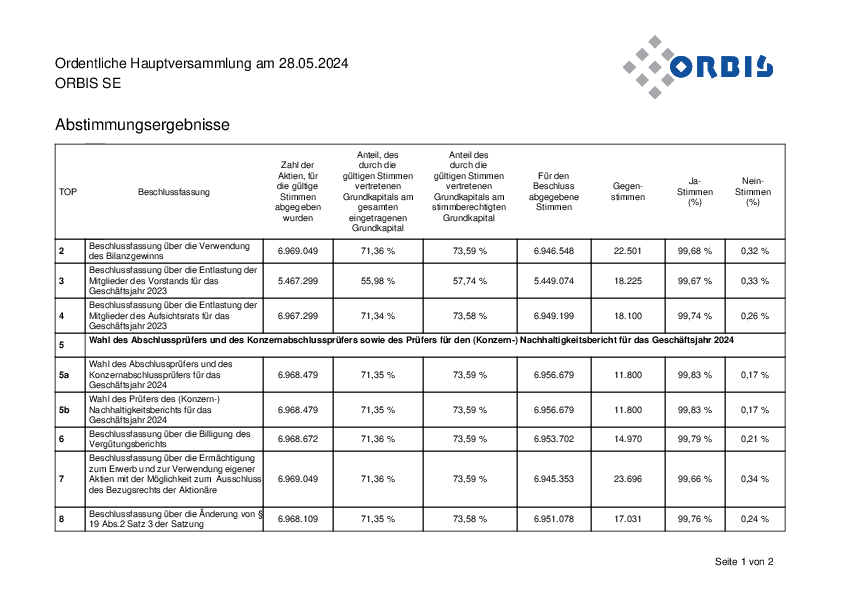 Ordentliche Hauptversammlung am 28.05.2024
ORBIS SE

ORBIS

Abstimmungsergebnisse

| TOP | Beschlussfassung | Zahl der Aktien, für die gültige Stimmen abgegeben wurden | Anteil, des durch die gültigen Stimmen vertretenen Grundkapitals am gesamten eingetragenen Grundkapital | Anteil des durch die gültigen Stimmen vertretenen Grundkapitals am stimmberechtigten Grundkapital | Für den Beschluss abgegebene Stimmen | Gegen-stimmen | Ja-Stimmen (%) | Nein-Stimmen (%) |
|---|---|---|---|---|---|---|---|---|
| 2 | Beschlussfassung über die Verwendung des Bilanzgewinns | 6.969.049 | 71,36 % | 73,59 % | 6.946.548 | 22.501 | 99,68 % | 0,32 % |
| 3 | Beschlussfassung über die Entlastung der Mitglieder des Vorstands für das Geschäftsjahr 2023 | 5.467.299 | 55,98 % | 57,74 % | 5.449.074 | 18.225 | 99,67 % | 0,33 % |
| 4 | Beschlussfassung über die Entlastung der Mitglieder des Aufsichtsrats für das Geschäftsjahr 2023 | 6.967.299 | 71,34 % | 73,58 % | 6.949.199 | 18.100 | 99,74 % | 0,26 % |
| 5 | Wahl des Abschlussprüfers und des Konzernabschlussprüfers sowie des Prüfers für den (Konzern-) Nachhaltigkeitsbericht für das Geschäftsjahr 2024 | | | | | | | |
| 5a | Wahl des Abschlussprüfers und des Konzernabschlussprüfers für das Geschäftsjahr 2024 | 6.968.479 | 71,35 % | 73,59 % | 6.956.679 | 11.800 | 99,83 % | 0,17 % |
| 5b | Wahl des Prüfers des (Konzern-) Nachhaltigkeitsberichts für das Geschäftsjahr 2024 | 6.968.479 | 71,35 % | 73,59 % | 6.956.679 | 11.800 | 99,83 % | 0,17 % |
| 6 | Beschlussfassung über die Billigung des Vergütungsberichts | 6.968.672 | 71,36 % | 73,59 % | 6.953.702 | 14.970 | 99,79 % | 0,21 % |
| 7 | Beschlussfassung über die Ermächtigung zum Erwerb und zur Verwendung eigener Aktien mit der Möglichkeit zum Ausschluss des Bezugsrechts der Aktionäre | 6.969.049 | 71,36 % | 73,59 % | 6.945.353 | 23.696 | 99,66 % | 0,34 % |
| 8 | Beschlussfassung über die Änderung von § 19 Abs.2 Satz 3 der Satzung | 6.968.109 | 71,35 % | 73,58 % | 6.951.078 | 17.031 | 99,76 % | 0,24 % |

Seite 1 von 2